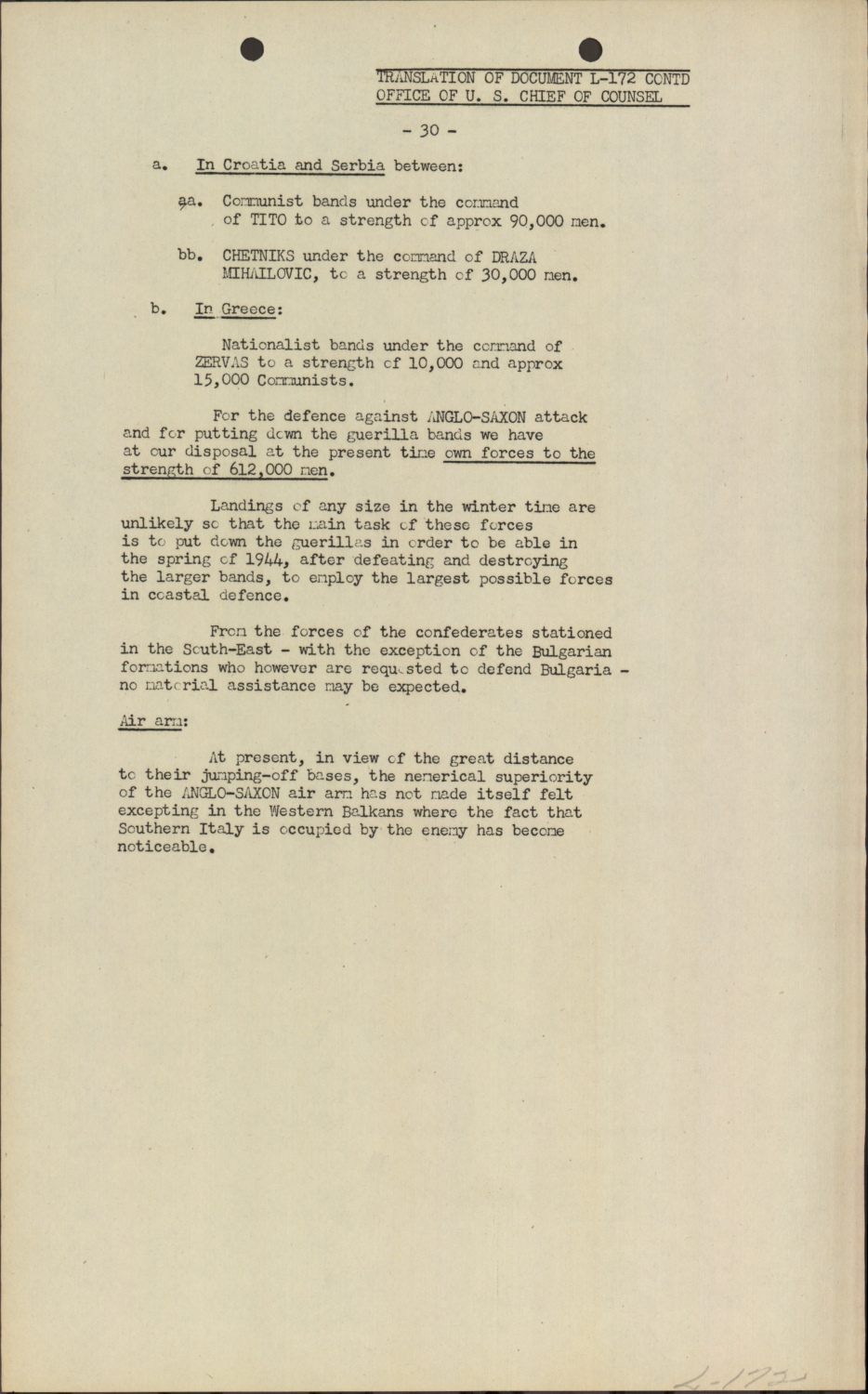 TRANSLATION OF DOCUMENT L-172 CONTD
OFFICE OF U. S. CHIEF OF COUNSEL

- 30 -

a. In Croatia and Serbia between:

aa. Communist bands under the command of TITO to a strength of approx 90,000 men.

bb. CHETNIKS under the command of DRAZA MIHAILOVIC, to a strength of 30,000 men.

b. In Greece:

Nationalist bands under the command of ZERVAS to a strength of 10,000 and approx 15,000 Communists.

For the defence against ANGLO-SAXON attack and for putting down the guerilla bands we have at our disposal at the present time own forces to the strength of 612,000 men.

Landings of any size in the winter time are unlikely so that the main task of these forces is to put down the guerillas in order to be able in the spring of 1944, after defeating and destroying the larger bands, to employ the largest possible forces in coastal defence.

From the forces of the confederates stationed in the South-East - with the exception of the Bulgarian formations who however are requested to defend Bulgaria - no material assistance may be expected.

Air arm:

At present, in view of the great distance to their jumping-off bases, the nemerical superiority of the ANGLO-SAXON air arm has not made itself felt excepting in the Western Balkans where the fact that Southern Italy is occupied by the enemy has become noticeable.

L-172